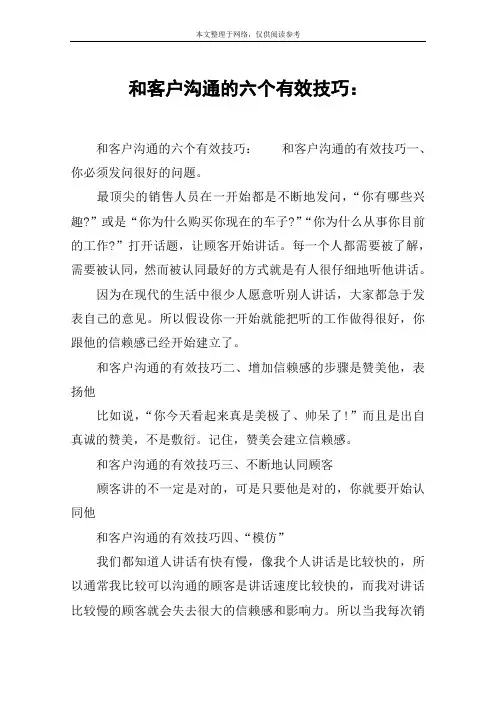 本文整理于网络，仅供阅读参考

和客户沟通的六个有效技巧：

和客户沟通的六个有效技巧：　　和客户沟通的有效技巧一、你必须发问很好的问题。

最顶尖的销售人员在一开始都是不断地发问，“你有哪些兴趣?”或是“你为什么购买你现在的车子?”“你为什么从事你目前的工作?”打开话题，让顾客开始讲话。每一个人都需要被了解，需要被认同，然而被认同最好的方式就是有人很仔细地听他讲话。

因为在现代的生活中很少人愿意听别人讲话，大家都急于发表自己的意见。所以假设你一开始就能把听的工作做得很好，你跟他的信赖感已经开始建立了。

和客户沟通的有效技巧二、增加信赖感的步骤是赞美他，表扬他

比如说，“你今天看起来真是美极了、帅呆了！”而且是出自真诚的赞美，不是敷衍。记住，赞美会建立信赖感。

和客户沟通的有效技巧三、不断地认同顾客

顾客讲的不一定是对的，可是只要他是对的，你就要开始认同他

和客户沟通的有效技巧四、“模仿”

我们都知道人讲话有快有慢，像我个人讲话是比较快的，所以通常我比较可以沟通的顾客是讲话速度比较快的，而我对讲话比较慢的顾客就会失去很大的信赖感和影响力。所以当我每次销